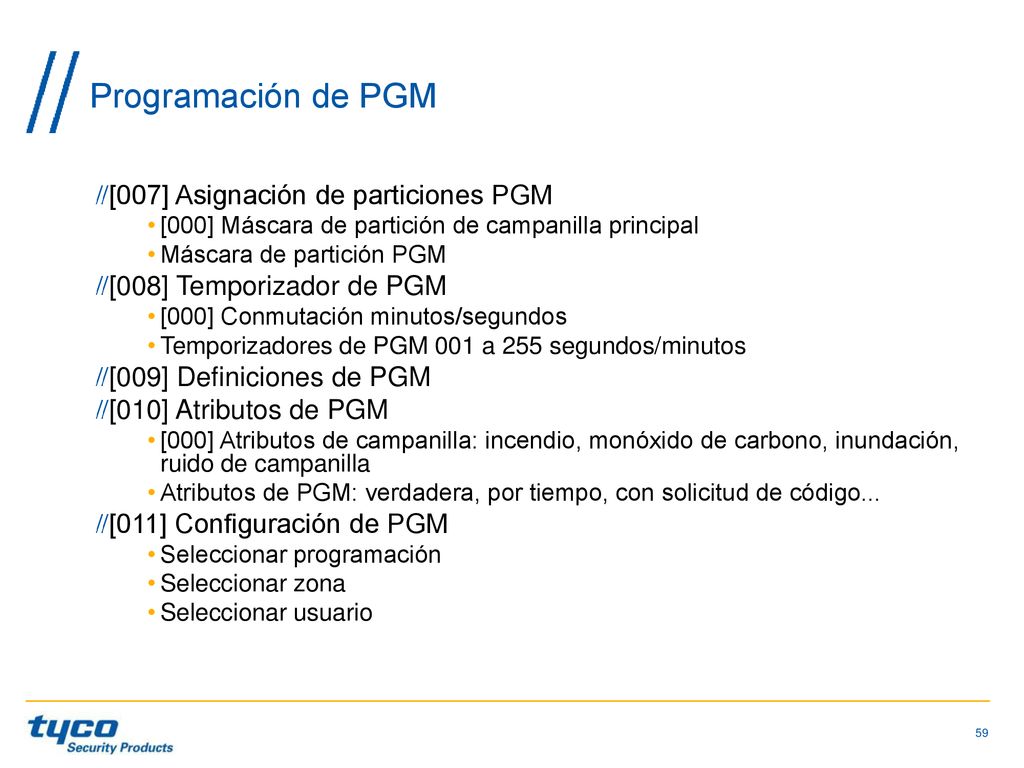 Programación de PGM

//[007] Asignación de particiones PGM
• [000] Máscara de partición de campanilla principal
• Máscara de partición PGM
//[008] Temporizador de PGM
• [000] Conmutación minutos/segundos
• Temporizadores de PGM 001 a 255 segundos/minutos
//[009] Definiciones de PGM
//[010] Atributos de PGM
• [000] Atributos de campanilla: incendio, monóxido de carbono, inundación, ruido de campanilla
• Atributos de PGM: verdadera, por tiempo, con solicitud de código...
//[011] Configuración de PGM
• Seleccionar programación
• Seleccionar zona
• Seleccionar usuario

tyco
Security Products

59